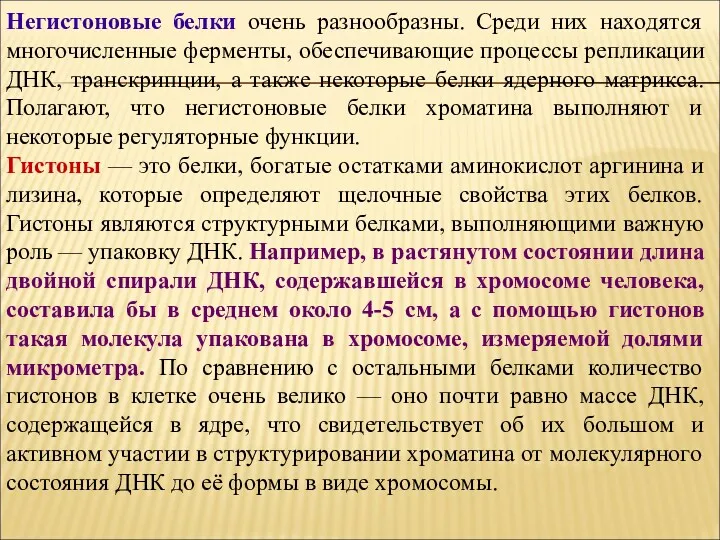 Негистоновые белки очень разнообразны. Среди них находятся многочисленные ферменты, обеспечивающие процессы репликации ДНК, транскрипции, а также некоторые белки ядерного матрикса. Полагают, что негистоновые белки хроматина выполняют и некоторые регуляторные функции.
Гистоны — это белки, богатые остатками аминокислот аргинина и лизина, которые определяют щелочные свойства этих белков. Гистоны являются структурными белками, выполняющими важную роль — упаковку ДНК. Например, в растянутом состоянии длина двойной спирали ДНК, содержавшейся в хромосоме человека, составила бы в среднем около 4-5 см, а с помощью гистонов такая молекула упакована в хромосоме, измеряемой долями микрометра. По сравнению с остальными белками количество гистонов в клетке очень велико — оно почти равно массе ДНК, содержащейся в ядре, что свидетельствует об их большом и активном участии в структурировании хроматина от молекулярного состояния ДНК до её формы в виде хромосомы.